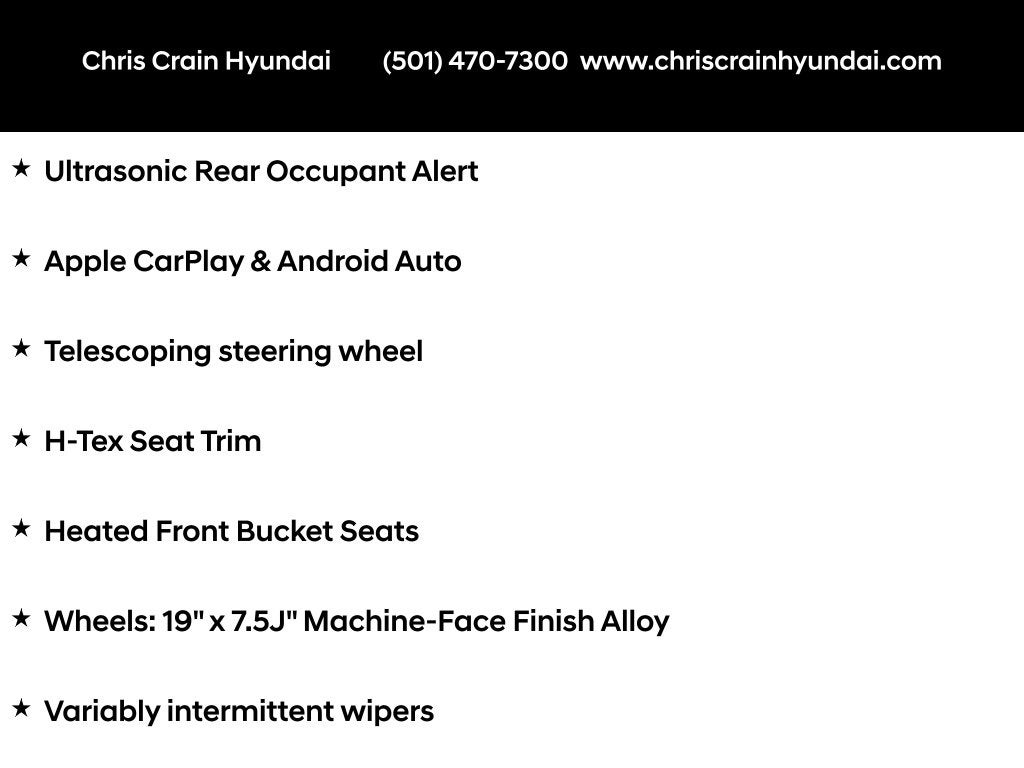 Chris Crain Hyundai (501) 470-7300 www.chriscrainhyundai.com

★ Ultrasonic Rear Occupant Alert

★ Apple CarPlay & Android Auto

★ Telescoping steering wheel

★ H-Tex Seat Trim

★ Heated Front Bucket Seats

★ Wheels: 19" x 7.5J" Machine-Face Finish Alloy

★ Variably intermittent wipers